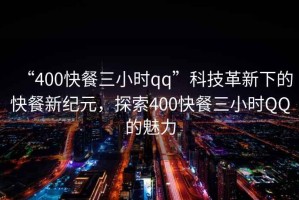 “400快餐三小时qq”科技革新下的快餐新纪元，探索400快餐三小时QQ的魅力